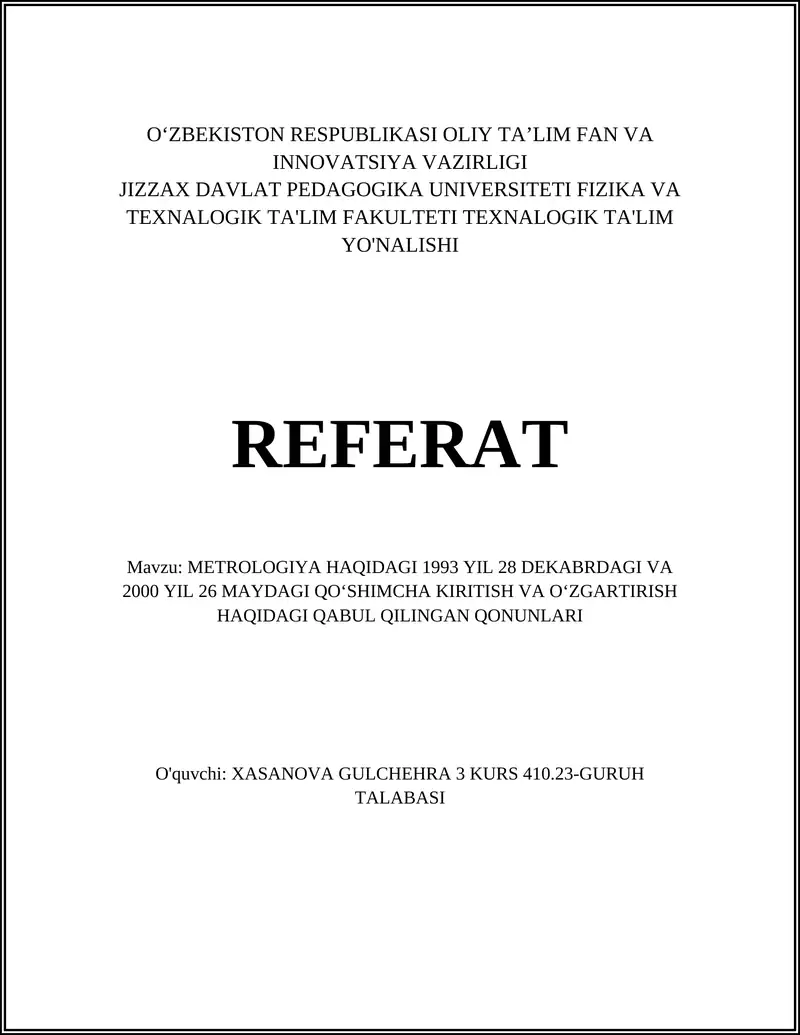 O‘ZBEKISTON RESPUBLIKASI OLIY TA’LIM FAN VA INNOVATSIYA VAZIRLIGI
JIZZAX DAVLAT PEDAGOGIKA UNIVERSITETI FIZIKA VA TEXNALOGIK TA'LIM FAKULTETI TEXNALOGIK TA'LIM YO'NALISHI

REFERAT

Mavzu: METROLOGIYA HAQIDAGI 1993 YIL 28 DEKABRDAGI VA 2000 YIL 26 MAYDAGI QO‘SHIMCHA KIRITISH VA O‘ZGARTIRISH HAQIDAGI QABUL QILINGAN QONUNLARI

O'quvchi: XASANOVA GULCHEHRA 3 KURS 410.23-GURUH TALABASI